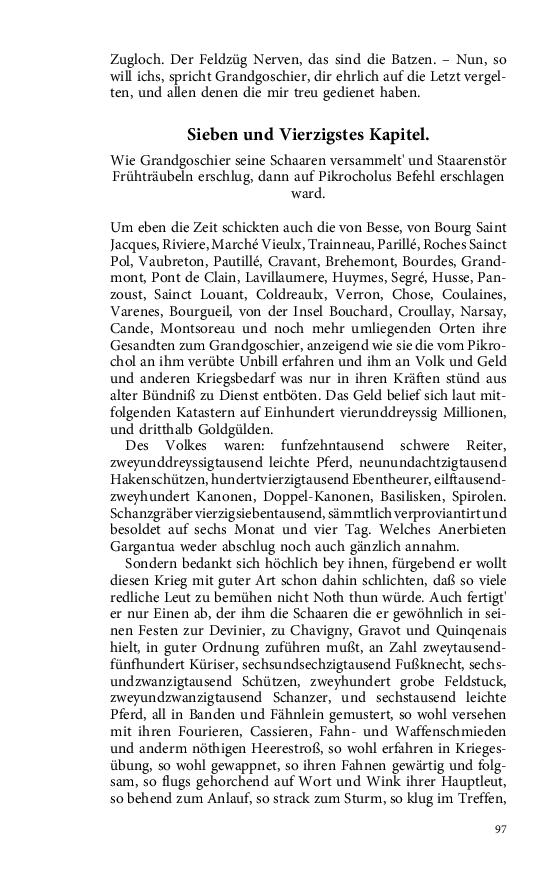 Zugloch. Der Feldzüg Nerven, das sind die Batzen. – Nun, so will ichs, spricht Grandgoschier, dir ehrlich auf die Letzt vergelten, und allen denen die mir treu gedienet haben.

Sieben und Vierzigstes Kapitel.

Wie Grandgoschier seine Schaaren versammelt' und Staarenstör Frühträubeln erschlug, dann auf Pikrocholus Befehl erschlagen ward.

Um eben die Zeit schickten auch die von Besse, von Bourg Saint Jacques, Riviere, Marché Vieulx, Trainneau, Parillé, Roches Sainct Pol, Vaubreton, Pautillé, Cravant, Brehemont, Bourdes, Grandmont, Pont de Clain, Lavillaumere, Huymes, Segré, Husse, Panzoust, Sainct Louant, Coldreaulx, Verron, Chose, Coulaines, Varenes, Bourgueil, von der Insel Bouchard, Croullay, Narsay, Cande, Montsoreau und noch mehr umliegenden Orten ihre Gesandten zum Grandgoschier, anzeigend wie sie die vom Pikrochol an ihm verübte Unbill erfahren und ihm an Volk und Geld und anderen Kriegsbedarf was nur in ihren Kräften stünd aus alter Bündniß zu Dienst entböten. Das Geld belief sich laut mitfolgenden Katastern auf Einhundert vierunddreyssig Millionen, und dritthalb Goldgülden.

Des Volkes waren: funfzehntausend schwere Reiter, zweyunddreyssigtausend leichte Pferd, neunundachtzigtausend Hakenschützen, hundertvierzigtausend Ebentheurer, eilftausendzweyhundert Kanonen, Doppel-Kanonen, Basilisken, Spirolen. Schanzgräber vierzigsiebentausend, sämmtlich verproviantirt und besoldet auf sechs Monat und vier Tag. Welches Anerbieten Gargantua weder abschlug noch auch gänzlich annahm.

Sondern bedankt sich höchlich bey ihnen, fürgebend er wollt diesen Krieg mit guter Art schon dahin schlichten, daß so viele redliche Leut zu bemühen nicht Noth thun würde. Auch fertigt' er nur Einen ab, der ihm die Schaaren die er gewöhnlich in seinen Festen zur Devinier, zu Chavigny, Gravot und Quinqenais hielt, in guter Ordnung zuführen mußt, an Zahl zweytausendfünfhundert Küriser, sechsundsechzigtausend Fußknecht, sechsundzwanzigtausend Schützen, zweyhundert grobe Feldstuck, zweyundzwanzigtausend Schanzer, und sechstausend leichte Pferd, all in Banden und Fähnlein gemustert, so wohl versehen mit ihren Fourieren, Cassieren, Fahn- und Waffenschmieden und anderm nöthigen Heerestroß, so wohl erfahren in Kriegesübung, so wohl gewappnet, so ihren Fahnen gewärtig und folgsam, so flugs gehorchend auf Wort und Wink ihrer Hauptleut, so behend zum Anlauf, so strack zum Sturm, so klug im Treffen,

97